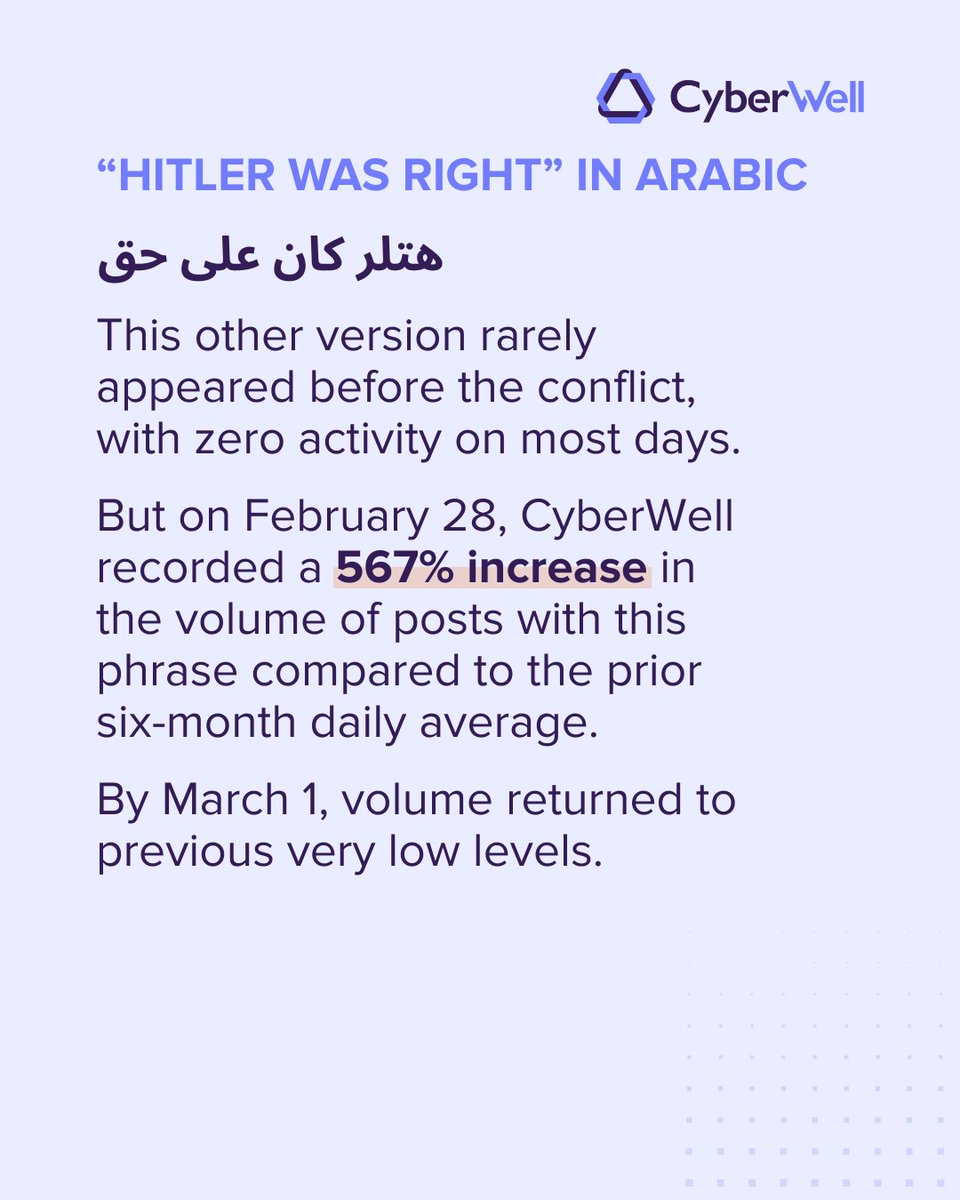 CyberWell

"HITLER WAS RIGHT" IN ARABIC

هتلر كان على حق

This other version rarely appeared before the conflict, with zero activity on most days.

But on February 28, CyberWell recorded a 567% increase in the volume of posts with this phrase compared to the prior six-month daily average.

By March 1, volume returned to previous very low levels.